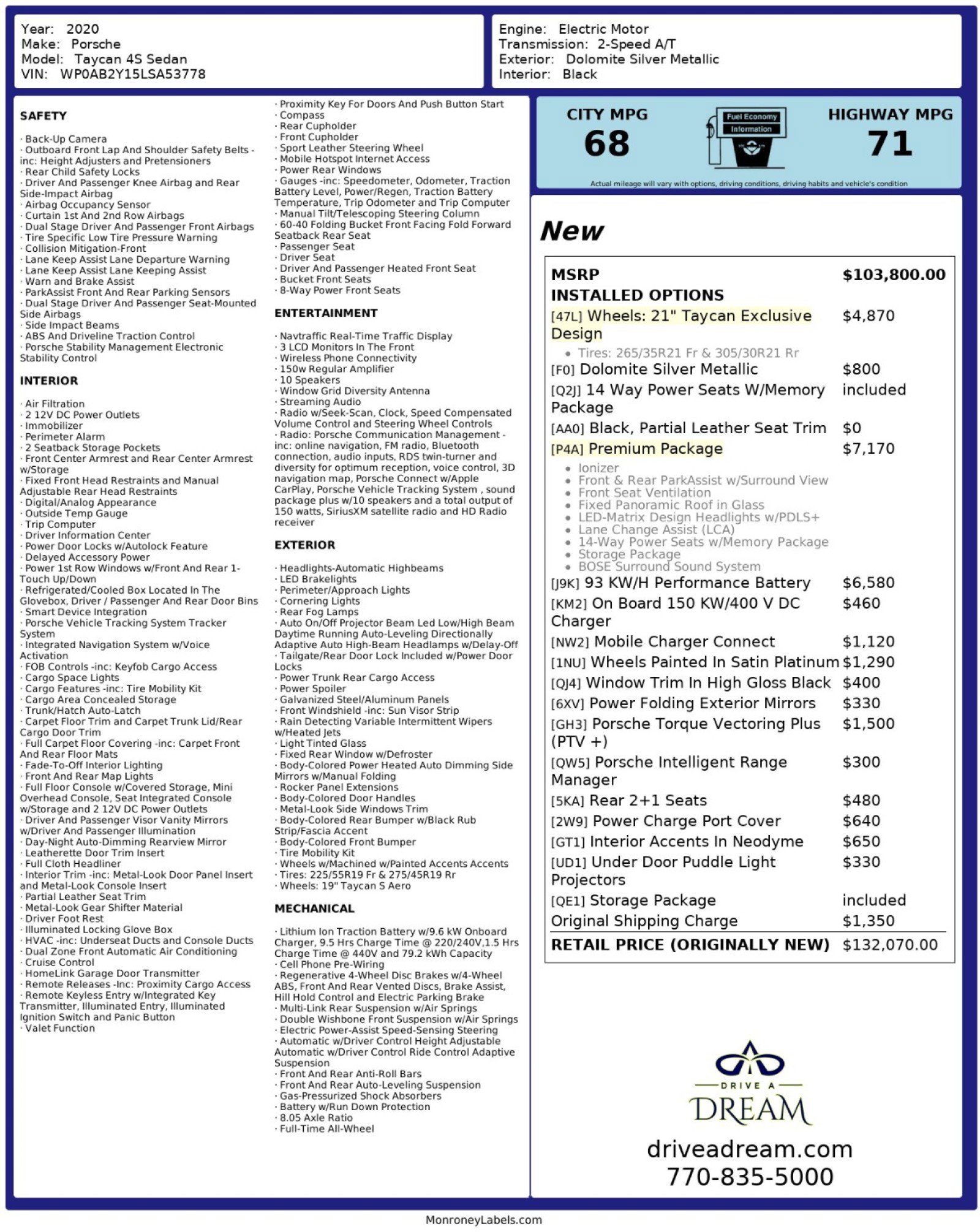 Year: 2020
Make: Porsche
Model: Taycan 4S Sedan
VIN: WP0AB2Y15LSA53778

Engine: Electric Motor
Transmission: 2-Speed A/T
Exterior: Dolomite Silver Metallic
Interior: Black

SAFETY

· Back-Up Camera
· Outboard Front Lap And Shoulder Safety Belts -inc: Height Adjusters and Pretensioners
· Rear Child Safety Locks
· Driver And Passenger Knee Airbag and Rear Side-Impact Airbag
· Airbag Occupancy Sensor
· Curtain 1st And 2nd Row Airbags
· Dual Stage Driver And Passenger Front Airbags
· Tire Specific Low Tire Pressure Warning
· Collision Mitigation-Front
· Lane Keep Assist Lane Departure Warning
· Lane Keep Assist Lane Keeping Assist
· Warn and Brake Assist
· ParkAssist Front And Rear Parking Sensors
· Dual Stage Driver And Passenger Seat-Mounted Side Airbags
· Side Impact Beams
· ABS And Driveline Traction Control
· Porsche Stability Management Electronic Stability Control

INTERIOR

· Air Filtration
· 2 12V DC Power Outlets
· Immobilizer
· Perimeter Alarm
· 2 Seatback Storage Pockets
· Front Center Armrest and Rear Center Armrest w/Storage
· Fixed Front Head Restraints and Manual Adjustable Rear Head Restraints
· Digital/Analog Appearance
· Outside Temp Gauge
· Trip Computer
· Driver Information Center
· Power Door Locks w/Autolock Feature
· Delayed Accessory Power
· Power 1st Row Windows w/Front And Rear 1-Touch Up/Down
· Refrigerated/Cooled Box Located In The Glovebox, Driver / Passenger And Rear Door Bins
· Smart Device Integration
· Porsche Vehicle Tracking System Tracker System
· Integrated Navigation System w/Voice Activation
· FOB Controls -inc: Keyfob Cargo Access
· Cargo Space Lights
· Cargo Features -inc: Tire Mobility Kit
· Cargo Area Concealed Storage
· Trunk/Hatch Auto-Latch
· Carpet Floor Trim and Carpet Trunk Lid/Rear Cargo Door Trim
· Full Carpet Floor Covering -inc: Carpet Front And Rear Floor Mats
· Fade-To-Off Interior Lighting
· Front And Rear Map Lights
· Full Floor Console w/Covered Storage, Mini Overhead Console, Seat Integrated Console w/Storage and 2 12V DC Power Outlets
· Driver And Passenger Visor Vanity Mirrors w/Driver And Passenger Illumination
· Day-Night Auto-Dimming Rearview Mirror
· Leatherette Door Trim Insert
· Full Cloth Headliner
· Interior Trim -inc: Metal-Look Door Panel Insert and Metal-Look Console Insert
· Partial Leather Seat Trim
· Metal-Look Gear Shifter Material
· Driver Foot Rest
· Illuminated Locking Glove Box
· HVAC -inc: Underseat Ducts and Console Ducts
· Dual Zone Front Automatic Air Conditioning
· Cruise Control
· HomeLink Garage Door Transmitter
· Remote Releases -Inc: Proximity Cargo Access
· Remote Keyless Entry w/Integrated Key Transmitter, Illuminated Entry, Illuminated Ignition Switch and Panic Button
· Valet Function

· Proximity Key For Doors And Push Button Start
· Compass
· Rear Cupholder
· Front Cupholder
· Sport Leather Steering Wheel
· Mobile Hotspot Internet Access
· Power Rear Windows
· Gauges -inc: Speedometer, Odometer, Traction Battery Level, Power/Regen, Traction Battery Temperature, Trip Odometer and Trip Computer
· Manual Tilt/Telescoping Steering Column
· 60-40 Folding Bucket Front Facing Fold Forward Seatback Rear Seat
· Passenger Seat
· Driver Seat
· Driver And Passenger Heated Front Seat
· Bucket Front Seats
· 8-Way Power Front Seats

ENTERTAINMENT

· Navtraffic Real-Time Traffic Display
· 3 LCD Monitors In The Front
· Wireless Phone Connectivity
· 150w Regular Amplifier
· 10 Speakers
· Window Grid Diversity Antenna
· Streaming Audio
· Radio w/Seek-Scan, Clock, Speed Compensated Volume Control and Steering Wheel Controls
· Radio: Porsche Communication Management -inc: online navigation, FM radio, Bluetooth connection, audio inputs, RDS twin-turner and diversity for optimum reception, voice control, 3D navigation map, Porsche Connect w/Apple CarPlay, Porsche Vehicle Tracking System , sound package plus w/10 speakers and a total output of 150 watts, SiriusXM satellite radio and HD Radio receiver

EXTERIOR

· Headlights-Automatic Highbeams
· LED Brakelights
· Perimeter/Approach Lights
· Cornering Lights
· Rear Fog Lamps
· Auto On/Off Projector Beam Led Low/High Beam Daytime Running Auto-Leveling Directionally Adaptive Auto High-Beam Headlamps w/Delay-Off
· Tailgate/Rear Door Lock Included w/Power Door Locks
· Power Trunk Rear Cargo Access
· Power Spoiler
· Galvanized Steel/Aluminum Panels
· Front Windshield -inc: Sun Visor Strip
· Rain Detecting Variable Intermittent Wipers w/Heated Jets
· Light Tinted Glass
· Fixed Rear Window w/Defroster
· Body-Colored Power Heated Auto Dimming Side Mirrors w/Manual Folding
· Rocker Panel Extensions
· Body-Colored Door Handles
· Metal-Look Side Windows Trim
· Body-Colored Rear Bumper w/Black Rub Strip/Fascia Accent
· Body-Colored Front Bumper
· Tire Mobility Kit
· Wheels w/Machined w/Painted Accents Accents
· Tires: 225/55R19 Fr & 275/45R19 Rr
· Wheels: 19" Taycan S Aero

MECHANICAL

· Lithium Ion Traction Battery w/9.6 kW Onboard Charger, 9.5 Hrs Charge Time @ 220/240V,1.5 Hrs Charge Time @ 440V and 79.2 kWh Capacity
· Cell Phone Pre-Wiring
· Regenerative 4-Wheel Disc Brakes w/4-Wheel ABS, Front And Rear Vented Discs, Brake Assist, Hill Hold Control and Electric Parking Brake
· Multi-Link Rear Suspension w/Air Springs
· Double Wishbone Front Suspension w/Air Springs
· Electric Power-Assist Speed-Sensing Steering
· Automatic w/Driver Control Height Adjustable Automatic w/Driver Control Ride Control Adaptive Suspension
· Front And Rear Anti-Roll Bars
· Front And Rear Auto-Leveling Suspension
· Gas-Pressurized Shock Absorbers
· Battery w/Run Down Protection
· 8.05 Axle Ratio
· Full-Time All-Wheel

CITY MPG
68
Fuel Economy Information
HIGHWAY MPG
71
Actual mileage will vary with options, driving conditions, driving habits and vehicle's condition

New

| MSRP | $103,800.00 |
|---|---|
| INSTALLED OPTIONS | |
| [47L] Wheels: 21" Taycan Exclusive Design | $4,870 |
| • Tires: 265/35R21 Fr & 305/30R21 Rr | |
| [F0] Dolomite Silver Metallic | $800 |
| [Q2J] 14 Way Power Seats W/Memory Package | included |
| [AA0] Black, Partial Leather Seat Trim | $0 |
| [P4A] Premium Package | $7,170 |
| • Ionizer • Front & Rear ParkAssist w/Surround View • Front Seat Ventilation • Fixed Panoramic Roof in Glass • LED-Matrix Design Headlights w/PDLS+ • Lane Change Assist (LCA) • 14-Way Power Seats w/Memory Package • Storage Package • BOSE Surround Sound System | |
| [J9K] 93 KW/H Performance Battery | $6,580 |
| [KM2] On Board 150 KW/400 V DC Charger | $460 |
| [NW2] Mobile Charger Connect | $1,120 |
| [1NU] Wheels Painted In Satin Platinum | $1,290 |
| [QJ4] Window Trim In High Gloss Black | $400 |
| [6XV] Power Folding Exterior Mirrors | $330 |
| [GH3] Porsche Torque Vectoring Plus (PTV +) | $1,500 |
| [QW5] Porsche Intelligent Range Manager | $300 |
| [5KA] Rear 2+1 Seats | $480 |
| [2W9] Power Charge Port Cover | $640 |
| [GT1] Interior Accents In Neodyme | $650 |
| [UD1] Under Door Puddle Light Projectors | $330 |
| [QE1] Storage Package | included |
| Original Shipping Charge | $1,350 |
| RETAIL PRICE (ORIGINALLY NEW) | $132,070.00 |

DRIVE A
DREAM
driveadream.com
770-835-5000

MonroneyLabels.com